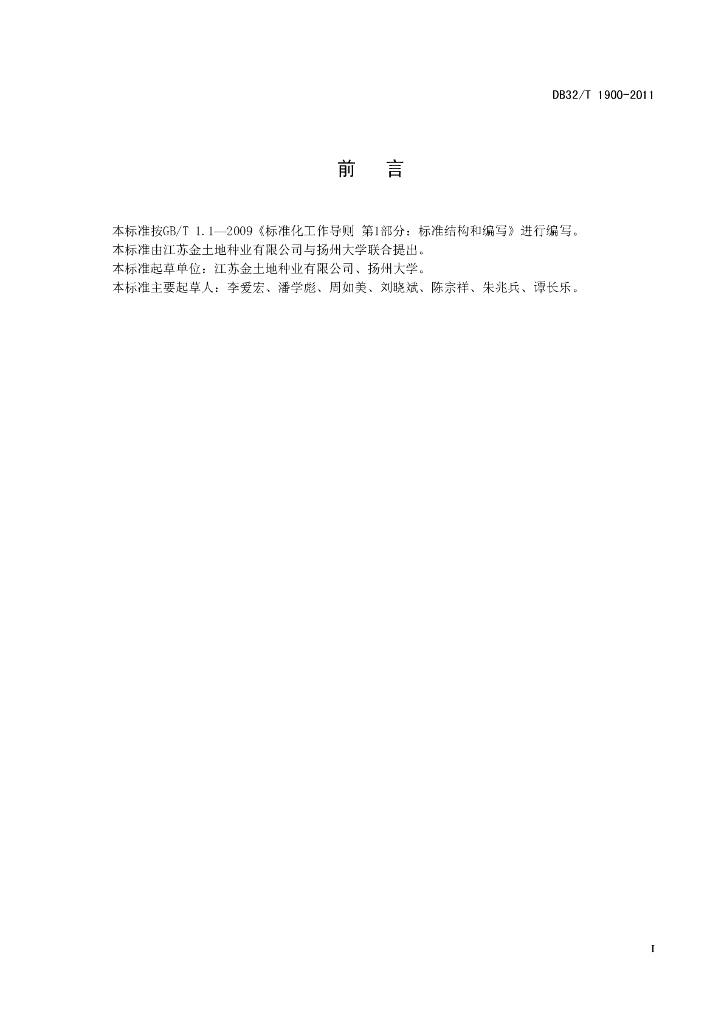 DB32/T 1900-2011

前　言

本标准按GB/T 1.1—2009《标准化工作导则 第1部分：标准结构和编写》进行编写。

本标准由江苏金土地种业有限公司与扬州大学联合提出。

本标准起草单位：江苏金土地种业有限公司、扬州大学。

本标准主要起草人：李爱宏、潘学彪、周如美、刘晓斌、陈宗祥、朱兆兵、谭长乐。

I